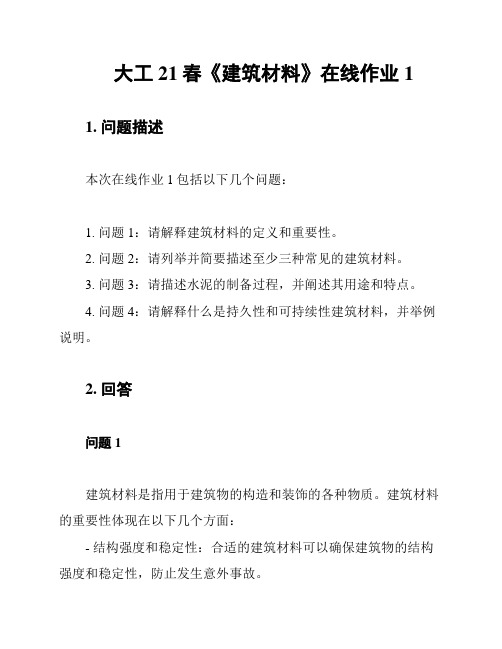 大工 21 春《建筑材料》在线作业 1

1. 问题描述

本次在线作业 1 包括以下几个问题：

1. 问题 1：请解释建筑材料的定义和重要性。

2. 问题 2：请列举并简要描述至少三种常见的建筑材料。

3. 问题 3：请描述水泥的制备过程，并阐述其用途和特点。

4. 问题 4：请解释什么是持久性和可持续性建筑材料，并举例说明。

2. 回答

问题 1

建筑材料是指用于建筑物的构造和装饰的各种物质。建筑材料的重要性体现在以下几个方面：

- 结构强度和稳定性：合适的建筑材料可以确保建筑物的结构强度和稳定性，防止发生意外事故。